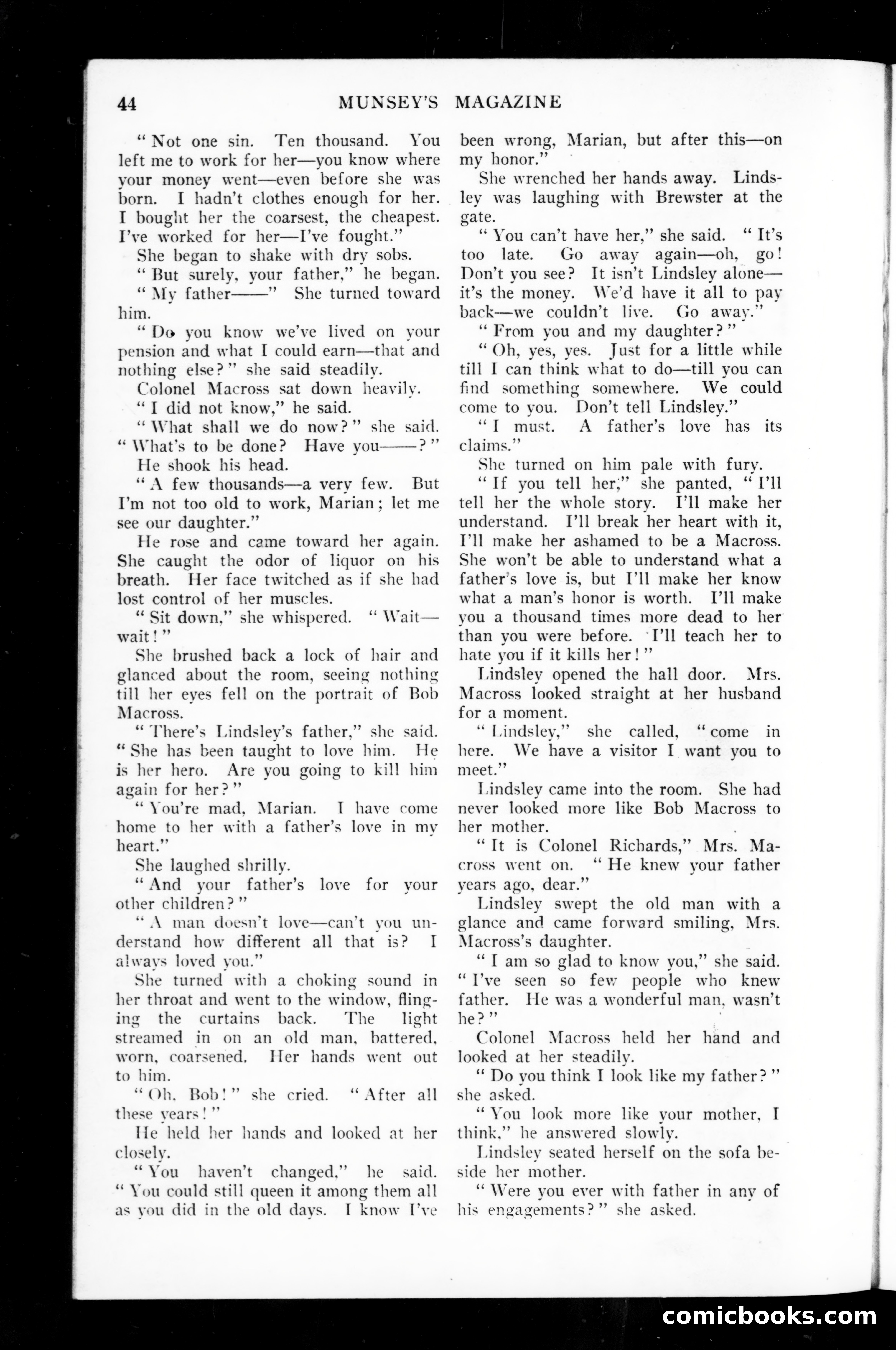 44 MUNSEY'S MAGAZINE

"Not one sin. Ten thousand. You left me to work for her—you know where your money went—even before she was born. I hadn't clothes enough for her. I bought her the coarsest, the cheapest. I've worked for her—I've fought."

She began to shake with dry sobs.

"But surely, your father," he began.

"My father——" She turned toward him.

"Do you know we've lived on your pension and what I could earn—that and nothing else?" she said steadily.

Colonel Macross sat down heavily.

"I did not know," he said.

"What shall we do now?" she said. "What's to be done? Have you——?"

He shook his head.

"A few thousands—a very few. But I'm not too old to work, Marian; let me see our daughter."

He rose and came toward her again. She caught the odor of liquor on his breath. Her face twitched as if she had lost control of her muscles.

"Sit down," she whispered. "Wait—wait!"

She brushed back a lock of hair and glanced about the room, seeing nothing till her eyes fell on the portrait of Bob Macross.

"There's Lindsley's father," she said. "She has been taught to love him. He is her hero. Are you going to kill him again for her?"

"You're mad, Marian. I have come home to her with a father's love in my heart."

She laughed shrilly.

"And your father's love for your other children?"

"A man doesn't love—can't you understand how different all that is? I always loved you."

She turned with a choking sound in her throat and went to the window, flinging the curtains back. The light streamed in on an old man, battered, worn, coarsened. Her hands went out to him.

"Oh, Bob!" she cried. "After all these years!"

He held her hands and looked at her closely.

"You haven't changed," he said. "You could still queen it among them all as you did in the old days. I know I've been wrong, Marian, but after this—on my honor."

She wrenched her hands away. Lindsley was laughing with Brewster at the gate.

"You can't have her," she said. "It's too late. Go away again—oh, go! Don't you see? It isn't Lindsley alone—it's the money. We'd have it all to pay back—we couldn't live. Go away."

"From you and my daughter?"

"Oh, yes, yes. Just for a little while till I can think what to do—till you can find something somewhere. We could come to you. Don't tell Lindsley."

"I must. A father's love has its claims."

She turned on him pale with fury.

"If you tell her," she panted, "I'll tell her the whole story. I'll make her understand. I'll break her heart with it, I'll make her ashamed to be a Macross. She won't be able to understand what a father's love is, but I'll make her know what a man's honor is worth. I'll make you a thousand times more dead to her than you were before. I'll teach her to hate you if it kills her!"

Lindsley opened the hall door. Mrs. Macross looked straight at her husband for a moment.

"Lindsley," she called, "come in here. We have a visitor I want you to meet."

Lindsley came into the room. She had never looked more like Bob Macross to her mother.

"It is Colonel Richards," Mrs. Macross went on. "He knew your father years ago, dear."

Lindsley swept the old man with a glance and came forward smiling, Mrs. Macross's daughter.

"I am so glad to know you," she said. "I've seen so few people who knew father. He was a wonderful man, wasn't he?"

Colonel Macross held her hand and looked at her steadily.

"Do you think I look like my father?" she asked.

"You look more like your mother, I think," he answered slowly.

Lindsley seated herself on the sofa beside her mother.

"Were you ever with father in any of his engagements?" she asked.

comicbooks.com